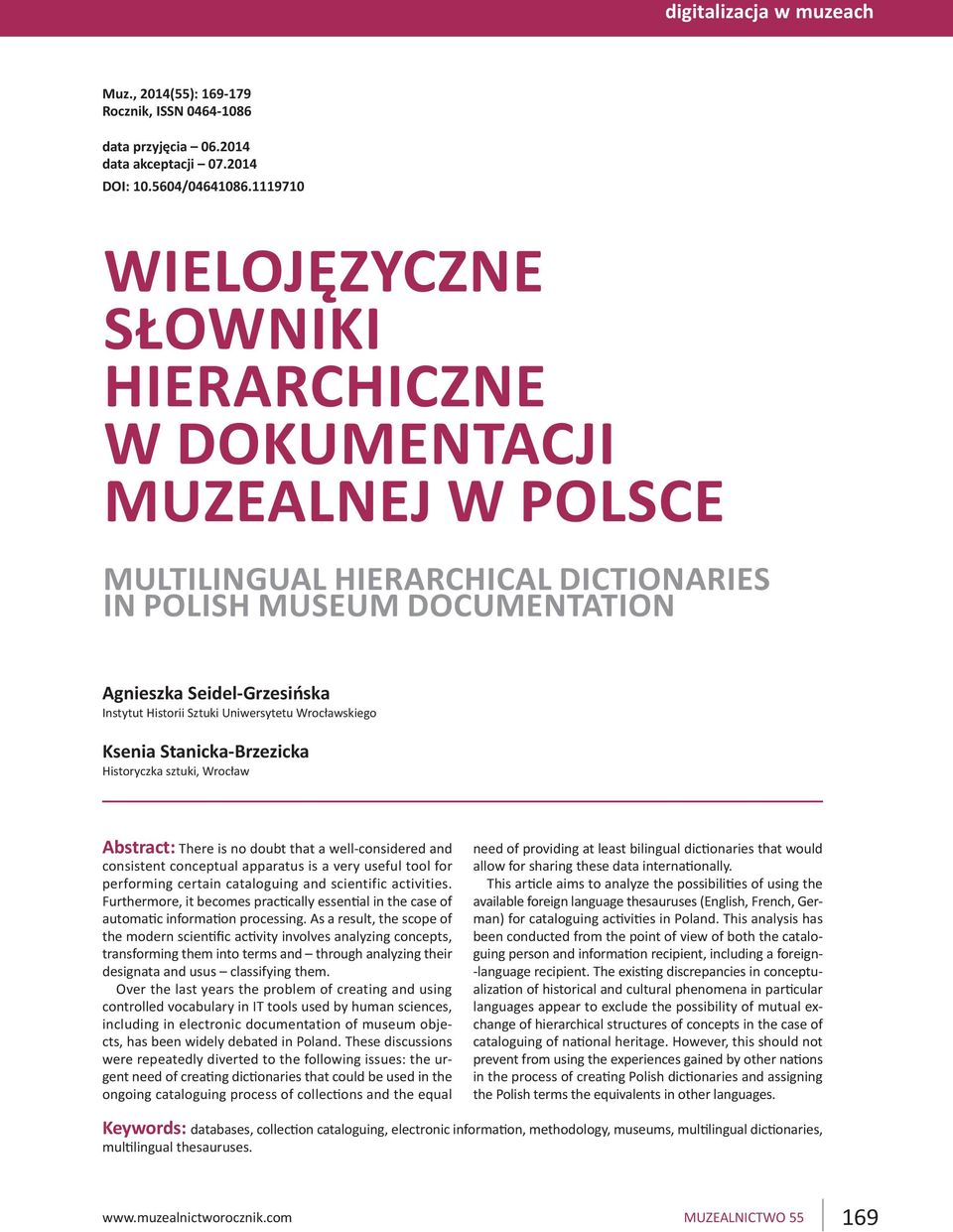 digitalizacja w muzeach

Muz., 2014(55): 169-179
Rocznik, ISSN 0464-1086

data przyjęcia – 06.2014
data akceptacji – 07.2014
DOI: 10.5604/04641086.1119710

WIELOJĘZYCZNE SŁOWNIKI HIERARCHICZNE W DOKUMENTACJI MUZEALNEJ W POLSCE

MULTILINGUAL HIERARCHICAL DICTIONARIES IN POLISH MUSEUM DOCUMENTATION

Agnieszka Seidel-Grzesińska
Instytut Historii Sztuki Uniwersytetu Wrocławskiego

Ksenia Stanicka-Brzezicka
Historyczka sztuki, Wrocław

Abstract: There is no doubt that a well-considered and consistent conceptual apparatus is a very useful tool for performing certain cataloguing and scientific activities. Furthermore, it becomes practically essential in the case of automatic information processing. As a result, the scope of the modern scientific activity involves analyzing concepts, transforming them into terms and – through analyzing their designata and usus – classifying them.

Over the last years the problem of creating and using controlled vocabulary in IT tools used by human sciences, including in electronic documentation of museum objects, has been widely debated in Poland. These discussions were repeatedly diverted to the following issues: the urgent need of creating dictionaries that could be used in the ongoing cataloguing process of collections and the equal need of providing at least bilingual dictionaries that would allow for sharing these data internationally.

This article aims to analyze the possibilities of using the available foreign language thesauruses (English, French, German) for cataloguing activities in Poland. This analysis has been conducted from the point of view of both the cataloguing person and information recipient, including a foreign-language recipient. The existing discrepancies in conceptualization of historical and cultural phenomena in particular languages appear to exclude the possibility of mutual exchange of hierarchical structures of concepts in the case of cataloguing of national heritage. However, this should not prevent from using the experiences gained by other nations in the process of creating Polish dictionaries and assigning the Polish terms the equivalents in other languages.

Keywords: databases, collection cataloguing, electronic information, methodology, museums, multilingual dictionaries, multilingual thesauruses.

www.muzealnictworocznik.com

MUZEALNICTWO 55

169